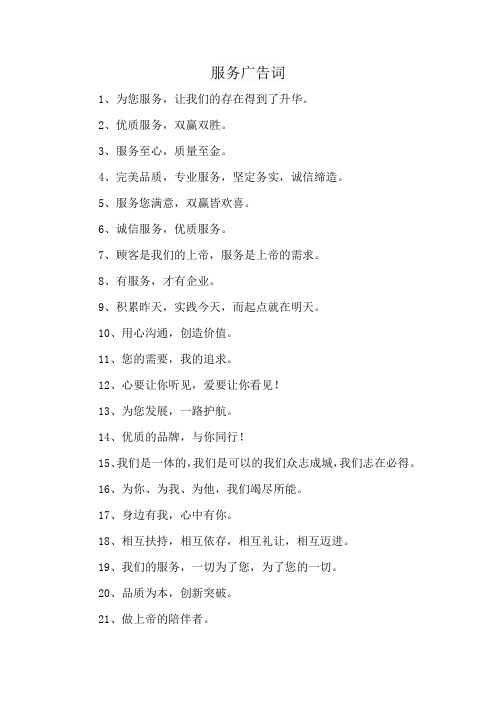 服务广告词

1、为您服务，让我们的存在得到了升华。

2、优质服务，双赢双胜。

3、服务至心，质量至金。

4、完美品质，专业服务，坚定务实，诚信缔造。

5、服务您满意，双赢皆欢喜。

6、诚信服务，优质服务。

7、顾客是我们的上帝，服务是上帝的需求。

8、有服务，才有企业。

9、积累昨天，实践今天，而起点就在明天。

10、用心沟通，创造价值。

11、您的需要，我的追求。

12、心要让你听见，爱要让你看见！

13、为您发展，一路护航。

14、优质的品牌，与你同行！

15、我们是一体的，我们是可以的我们众志成城，我们志在必得。

16、为你、为我、为他，我们竭尽所能。

17、身边有我，心中有你。

18、相互扶持，相互依存，相互礼让，相互迈进。

19、我们的服务，一切为了您，为了您的一切。

20、品质为本，创新突破。

21、做上帝的陪伴者。